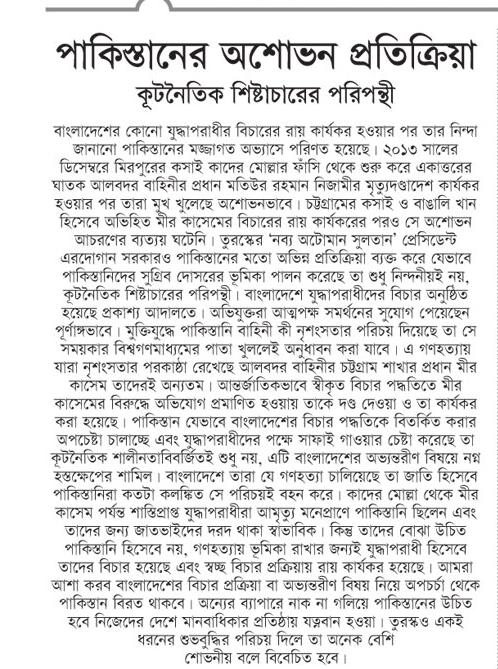 পাকিস্তানের অশোভন প্রতিক্রিয়া

কূটনৈতিক শিষ্টাচারের পরিপন্থী

বাংলাদেশের কোনো যুদ্ধাপরাধীর বিচারের রায় কার্যকর হওয়ার পর তার নিন্দা জানানো পাকিস্তানের মজ্জাগত অভ্যাসে পরিণত হয়েছে। ২০১৩ সালের ডিসেম্বরে মিরপুরের কসাই কাদের মোল্লার ফাঁসি থেকে শুরু করে একাত্তরের ঘাতক আলবদর বাহিনীর প্রধান মতিউর রহমান নিজামীর মৃত্যুদণ্ডাদেশ কার্যকর হওয়ার পর তারা মুখ খুলেছে অশোভনভাবে। চট্টগ্রামের কসাই ও বাঙালি খান হিসেবে অভিহিত মীর কাসেমের বিচারের রায় কার্যকরের পরও সে অশোভন আচরণের ব্যত্যয় ঘটেনি। তুরস্কের 'নব্য অটোমান সুলতান' প্রেসিডেন্ট এরদোগান সরকারও পাকিস্তানের মতো অভিন্ন প্রতিক্রিয়া ব্যক্ত করে যেভাবে পাকিস্তানিদের সুগ্রিব দোসরের ভূমিকা পালন করেছে তা শুধু নিন্দনীয়ই নয়, কূটনৈতিক শিষ্টাচারের পরিপন্থী। বাংলাদেশে যুদ্ধাপরাধীদের বিচার অনুষ্ঠিত হয়েছে প্রকাশ্য আদালতে। অভিযুক্তরা আত্মপক্ষ সমর্থনের সুযোগ পেয়েছেন পূর্ণাঙ্গভাবে। মুক্তিযুদ্ধে পাকিস্তানি বাহিনী কী নৃশংসতার পরিচয় দিয়েছে তা সে সময়কার বিশ্বগণমাধ্যমের পাতা খুললেই অনুধাবন করা যাবে। এ গণহত্যায় যারা নৃশংসতার পরকাষ্ঠা রেখেছে আলবদর বাহিনীর চট্টগ্রাম শাখার প্রধান মীর কাসেম তাদেরই অন্যতম। আন্তর্জাতিকভাবে স্বীকৃত বিচার পদ্ধতিতে মীর কাসেমের বিরুদ্ধে অভিযোগ প্রমাণিত হওয়ায় তাকে দণ্ড দেওয়া ও তা কার্যকর করা হয়েছে। পাকিস্তান যেভাবে বাংলাদেশের বিচার পদ্ধতিকে বিতর্কিত করার অপচেষ্টা চালাচ্ছে এবং যুদ্ধাপরাধীদের পক্ষে সাফাই গাওয়ার চেষ্টা করেছে তা কূটনৈতিক শালীনতাবিবর্জিতই শুধু নয়, এটি বাংলাদেশের অভ্যন্তরীণ বিষয়ে নগ্ন হস্তক্ষেপের শামিল। বাংলাদেশে তারা যে গণহত্যা চালিয়েছে তা জাতি হিসেবে পাকিস্তানিরা কতটা কলঙ্কিত সে পরিচয়ই বহন করে। কাদের মোল্লা থেকে মীর কাসেম পর্যন্ত শাস্তিপ্রাপ্ত যুদ্ধাপরাধীরা আমৃত্যু মনেপ্রাণে পাকিস্তানি ছিলেন এবং তাদের জন্য জাতভাইদের দরদ থাকা স্বাভাবিক। কিন্তু তাদের বোঝা উচিত পাকিস্তানি হিসেবে নয়, গণহত্যায় ভূমিকা রাখার জন্যই যুদ্ধাপরাধী হিসেবে তাদের বিচার হয়েছে এবং স্বচ্ছ বিচার প্রক্রিয়ায় রায় কার্যকর হয়েছে। আমরা আশা করব বাংলাদেশের বিচার প্রক্রিয়া বা অভ্যন্তরীণ বিষয় নিয়ে অপচর্চা থেকে পাকিস্তান বিরত থাকবে। অন্যের ব্যাপারে নাক না গলিয়ে পাকিস্তানের উচিত হবে নিজেদের দেশে মানবাধিকার প্রতিষ্ঠায় যত্নবান হওয়া। তুরস্কও একই ধরনের শুভবুদ্ধির পরিচয় দিলে তা অনেক বেশি শোভনীয় বলে বিবেচিত হবে।